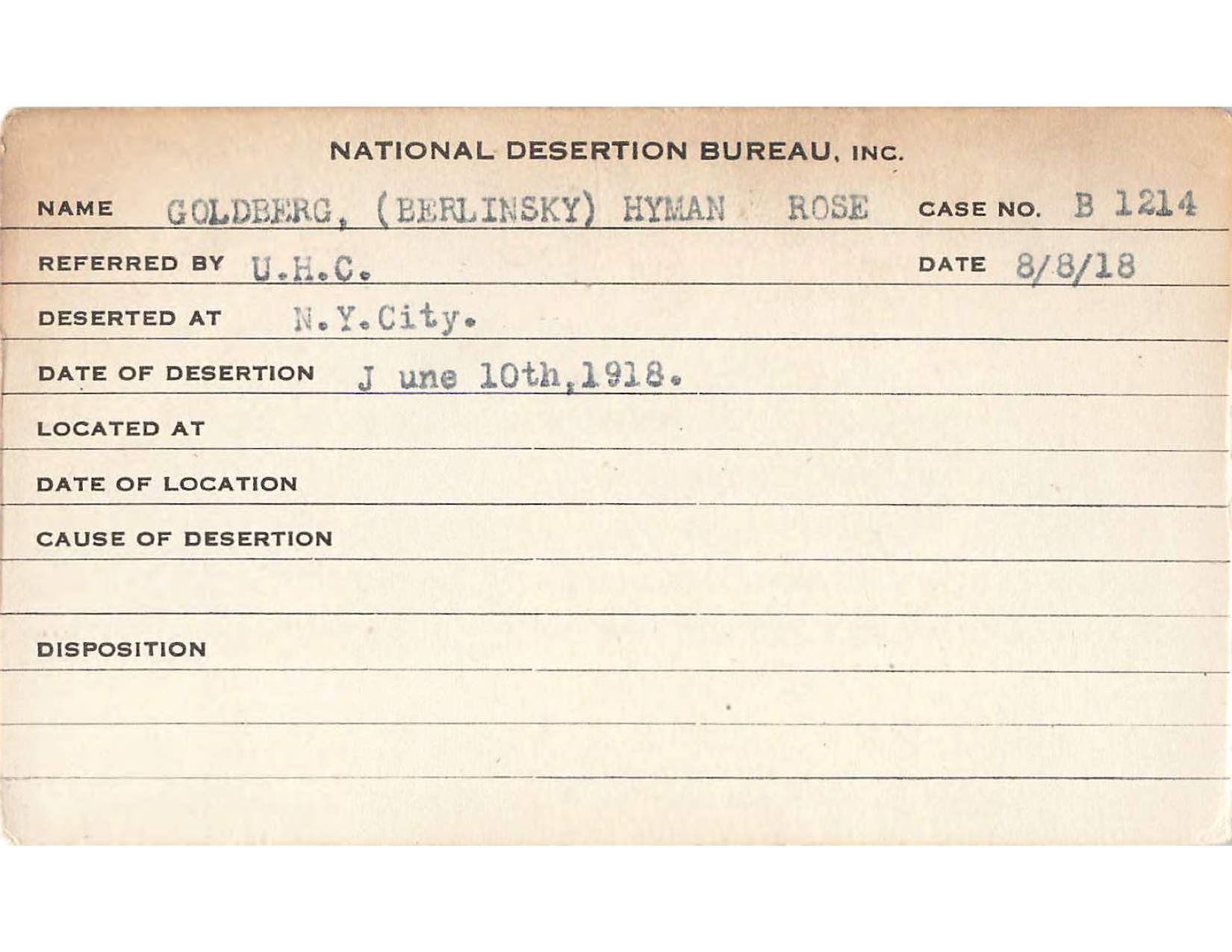 NATIONAL DESERTION BUREAU, INC.

NAME GOLDBERG, (BERLINSKY) HYMAN ROSE CASE NO. B 1214

REFERRED BY U.H.C. DATE 8/8/18

DESERTED AT N.Y.City.

DATE OF DESERTION J une 10th,1918.

LOCATED AT

DATE OF LOCATION

CAUSE OF DESERTION

DISPOSITION